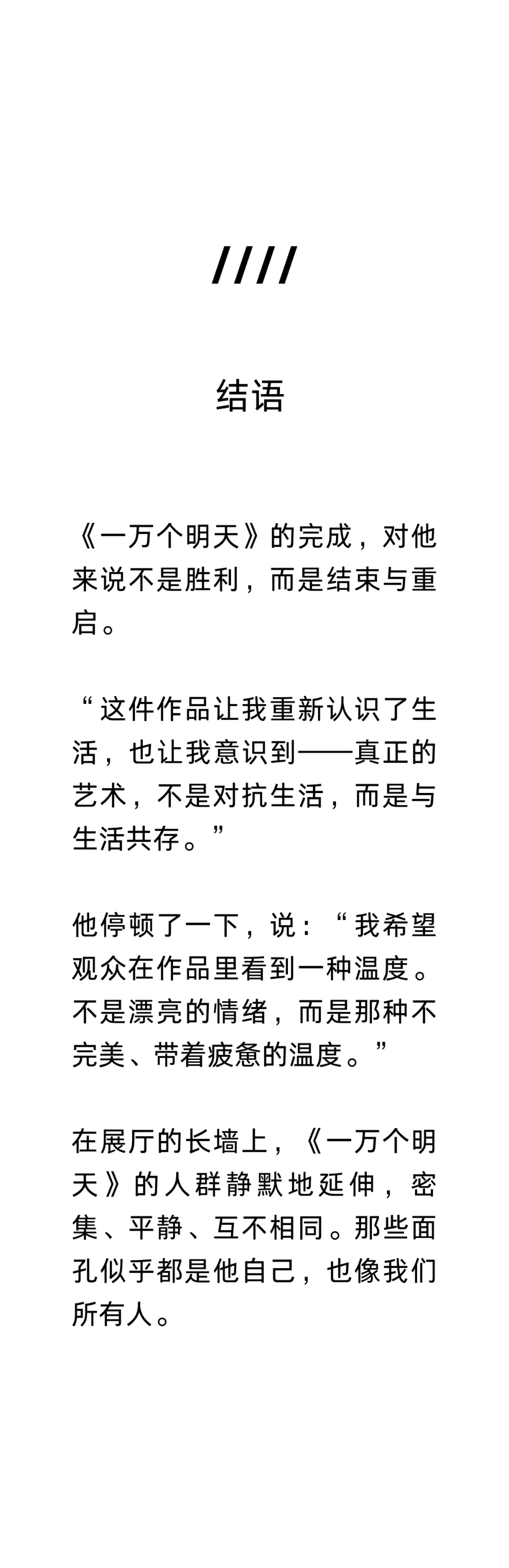 ////

结语

《一万个明天》的完成，对他来说不是胜利，而是结束与重启。

“这件作品让我重新认识了生活，也让我意识到——真正的艺术，不是对抗生活，而是与生活共存。”

他停顿了一下，说：“我希望观众在作品里看到一种温度。不是漂亮的情绪，而是那种不完美、带着疲惫的温度。”

在展厅的长墙上，《一万个明天》的人群静默地延伸，密集、平静、互不相同。那些面孔似乎都是他自己，也像我们所有人。